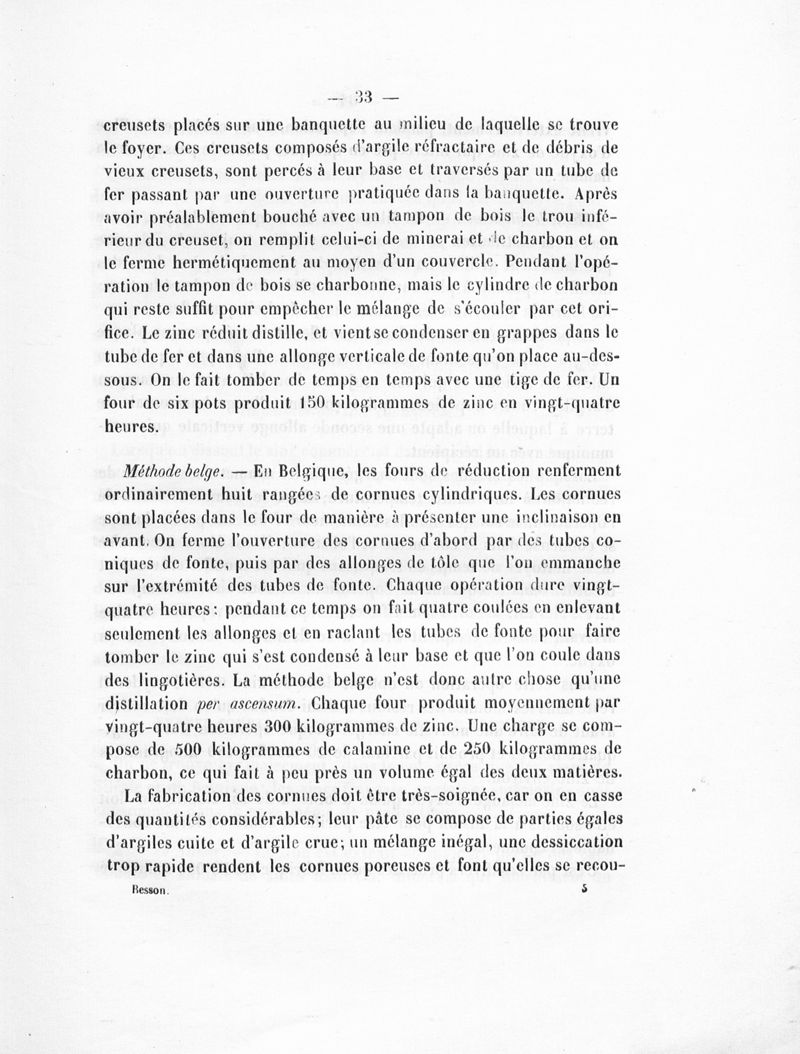 — 33 —

creusets placés sur une banquette au milieu de laquelle se trouve le foyer. Ces creusets composés d'argile réfractaire et de débris de vieux creusets, sont percés à leur base et traversés par un tube de fer passant par une ouverture pratiquée dans la banquette. Après avoir préalablement bouché avec un tampon de bois le trou inférieur du creuset, on remplit celui-ci de minerai et de charbon et on le ferme hermétiquement au moyen d'un couvercle. Pendant l'opération le tampon de bois se charbonne, mais le cylindre de charbon qui reste suffit pour empêcher le mélange de s'écouler par cet orifice. Le zinc réduit distille, et vient se condenser en grappes dans le tube de fer et dans une allonge verticale de fonte qu'on place au-dessous. On le fait tomber de temps en temps avec une tige de fer. Un four de six pots produit 150 kilogrammes de zinc en vingt-quatre heures.

Méthode belge. — En Belgique, les fours de réduction renferment ordinairement huit rangées de cornues cylindriques. Les cornues sont placées dans le four de manière à présenter une inclinaison en avant. On ferme l'ouverture des cornues d'abord par des tubes coniques de fonte, puis par des allonges de tôle que l'on emmanche sur l'extrémité des tubes de fonte. Chaque opération dure vingt-quatre heures : pendant ce temps on fait quatre coulées en enlevant seulement les allonges et en raclant les tubes de fonte pour faire tomber le zinc qui s'est condensé à leur base et que l'on coule dans des lingotières. La méthode belge n'est donc autre chose qu'une distillation per ascensum. Chaque four produit moyennement par vingt-quatre heures 300 kilogrammes de zinc. Une charge se compose de 500 kilogrammes de calamine et de 250 kilogrammes de charbon, ce qui fait à peu près un volume égal des deux matières.

La fabrication des cornues doit être très-soignée, car on en casse des quantités considérables; leur pâte se compose de parties égales d'argiles cuite et d'argile crue; un mélange inégal, une dessiccation trop rapide rendent les cornues poreuses et font qu'elles se recou-

Besson. 5